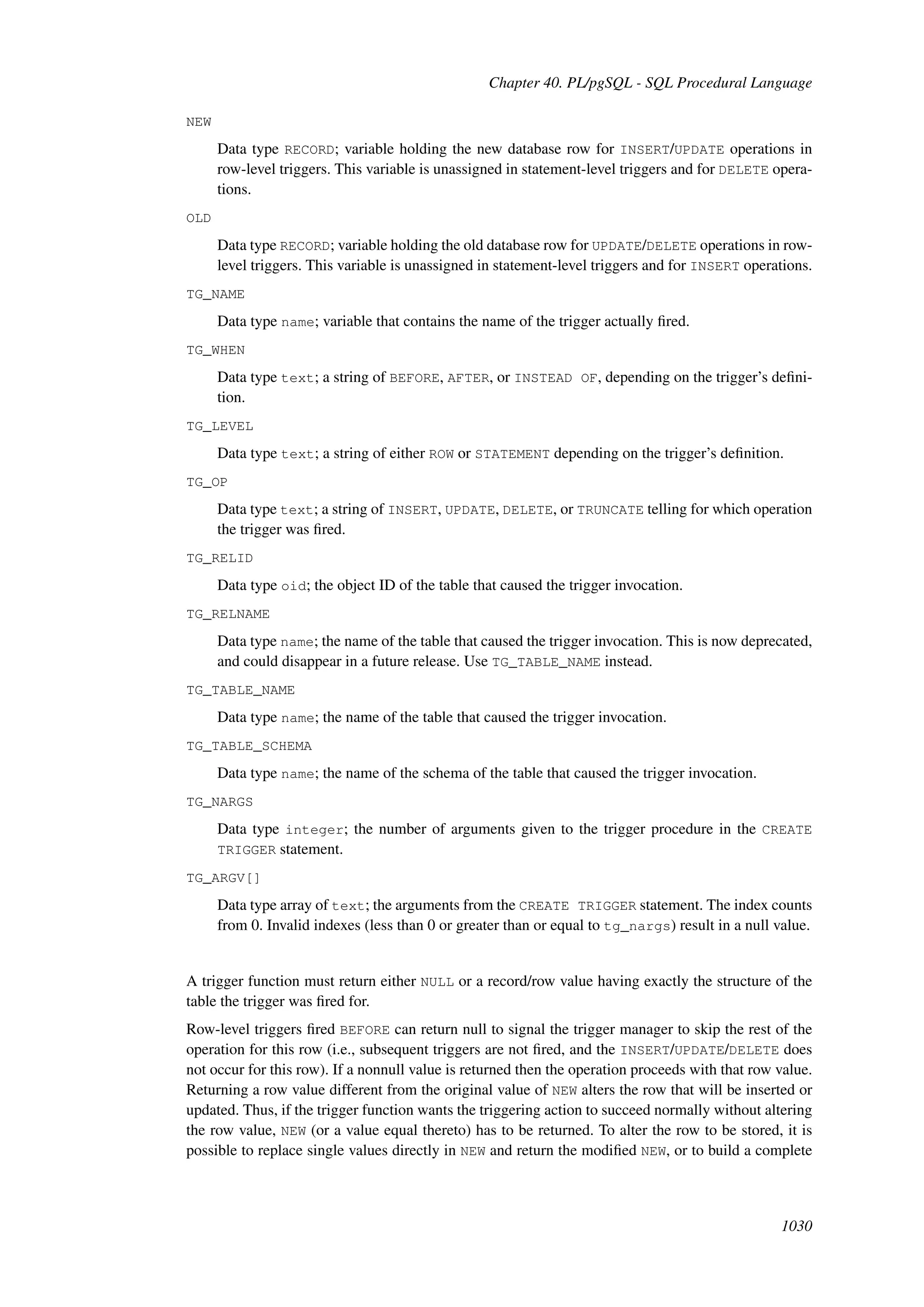 Chapter 40. PL/pgSQL - SQL Procedural Language

NEW

Data type RECORD; variable holding the new database row for INSERT/UPDATE operations in row-level triggers. This variable is unassigned in statement-level triggers and for DELETE operations.

OLD

Data type RECORD; variable holding the old database row for UPDATE/DELETE operations in row-level triggers. This variable is unassigned in statement-level triggers and for INSERT operations.

TG_NAME

Data type name; variable that contains the name of the trigger actually fired.

TG_WHEN

Data type text; a string of BEFORE, AFTER, or INSTEAD OF, depending on the trigger's definition.

TG_LEVEL

Data type text; a string of either ROW or STATEMENT depending on the trigger's definition.

TG_OP

Data type text; a string of INSERT, UPDATE, DELETE, or TRUNCATE telling for which operation the trigger was fired.

TG_RELID

Data type oid; the object ID of the table that caused the trigger invocation.

TG_RELNAME

Data type name; the name of the table that caused the trigger invocation. This is now deprecated, and could disappear in a future release. Use TG_TABLE_NAME instead.

TG_TABLE_NAME

Data type name; the name of the table that caused the trigger invocation.

TG_TABLE_SCHEMA

Data type name; the name of the schema of the table that caused the trigger invocation.

TG_NARGS

Data type integer; the number of arguments given to the trigger procedure in the CREATE TRIGGER statement.

TG_ARGV[]

Data type array of text; the arguments from the CREATE TRIGGER statement. The index counts from 0. Invalid indexes (less than 0 or greater than or equal to tg_nargs) result in a null value.

A trigger function must return either NULL or a record/row value having exactly the structure of the table the trigger was fired for.

Row-level triggers fired BEFORE can return null to signal the trigger manager to skip the rest of the operation for this row (i.e., subsequent triggers are not fired, and the INSERT/UPDATE/DELETE does not occur for this row). If a nonnull value is returned then the operation proceeds with that row value. Returning a row value different from the original value of NEW alters the row that will be inserted or updated. Thus, if the trigger function wants the triggering action to succeed normally without altering the row value, NEW (or a value equal thereto) has to be returned. To alter the row to be stored, it is possible to replace single values directly in NEW and return the modified NEW, or to build a complete

1030